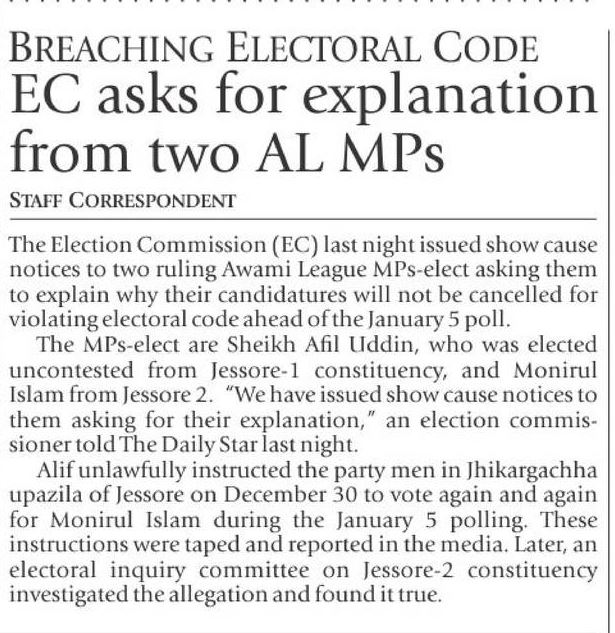 BREACHING ELECTORAL CODE

EC asks for explanation from two AL MPs

STAFF CORRESPONDENT

The Election Commission (EC) last night issued show cause notices to two ruling Awami League MPs-elect asking them to explain why their candidatures will not be cancelled for violating electoral code ahead of the January 5 poll.

The MPs-elect are Sheikh Afil Uddin, who was elected uncontested from Jessore-1 constituency, and Monirul Islam from Jessore 2. "We have issued show cause notices to them asking for their explanation," an election commissioner told The Daily Star last night.

Alif unlawfully instructed the party men in Jhikargachha upazila of Jessore on December 30 to vote again and again for Monirul Islam during the January 5 polling. These instructions were taped and reported in the media. Later, an electoral inquiry committee on Jessore-2 constituency investigated the allegation and found it true.